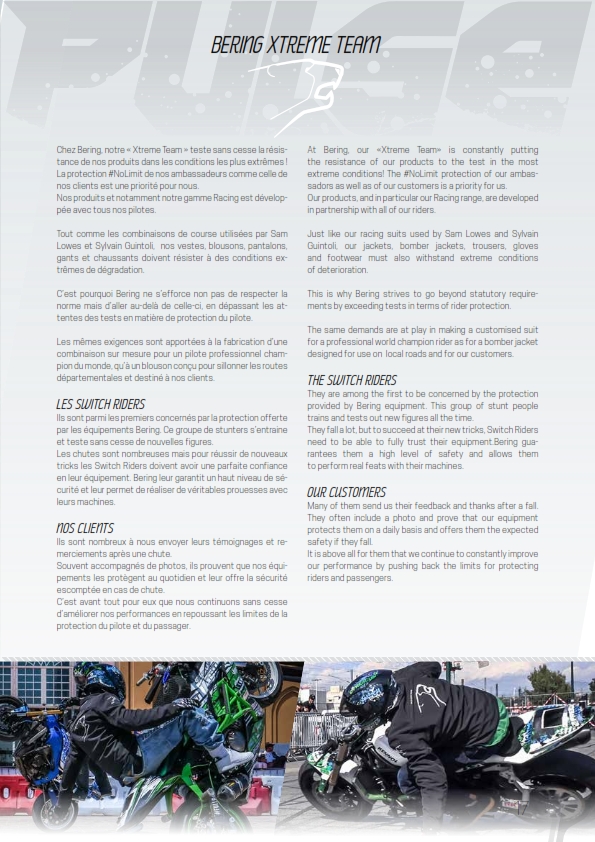 PULSE

BERING XTREME TEAM

Chez Bering, notre « Xtreme Team » teste sans cesse la résistance de nos produits dans les conditions les plus extrêmes ! La protection #NoLimit de nos ambassadeurs comme celle de nos clients est une priorité pour nous.
Nos produits et notamment notre gamme Racing est développée avec tous nos pilotes.

Tout comme les combinaisons de course utilisées par Sam Lowes et Sylvain Guintoli, nos vestes, blousons, pantalons, gants et chaussants doivent résister à des conditions extrêmes de dégradation.

C'est pourquoi Bering ne s'efforce non pas de respecter la norme mais d'aller au-delà de celle-ci, en dépassant les attentes des tests en matière de protection du pilote.

Les mêmes exigences sont apportées à la fabrication d'une combinaison sur mesure pour un pilote professionnel champion du monde, qu'à un blouson conçu pour sillonner les routes départementales et destiné à nos clients.

LES SWITCH RIDERS
Ils sont parmi les premiers concernés par la protection offerte par les équipements Bering. Ce groupe de stunters s'entraine et teste sans cesse de nouvelles figures.
Les chutes sont nombreuses mais pour réussir de nouveaux tricks les Switch Riders doivent avoir une parfaite confiance en leur équipement. Bering leur garantit un haut niveau de sécurité et leur permet de réaliser de véritables prouesses avec leurs machines.

NOS CLIENTS
Ils sont nombreux à nous envoyer leurs témoignages et remerciements après une chute.
Souvent accompagnés de photos, ils prouvent que nos équipements les protègent au quotidien et leur offre la sécurité escomptée en cas de chute.
C'est avant tout pour eux que nous continuons sans cesse d'améliorer nos performances en repoussant les limites de la protection du pilote et du passager.

At Bering, our «Xtreme Team» is constantly putting the resistance of our products to the test in the most extreme conditions! The #NoLimit protection of our ambassadors as well as of our customers is a priority for us.
Our products, and in particular our Racing range, are developed in partnership with all of our riders.

Just like our racing suits used by Sam Lowes and Sylvain Guintoli, our jackets, bomber jackets, trousers, gloves and footwear must also withstand extreme conditions of deterioration.

This is why Bering strives to go beyond statutory requirements by exceeding tests in terms of rider protection.

The same demands are at play in making a customised suit for a professional world champion rider as for a bomber jacket designed for use on local roads and for our customers.

THE SWITCH RIDERS
They are among the first to be concerned by the protection provided by Bering equipment. This group of stunt people trains and tests out new figures all the time.
They fall a lot, but to succeed at their new tricks, Switch Riders need to be able to fully trust their equipment.Bering guarantees them a high level of safety and allows them to perform real feats with their machines.

OUR CUSTOMERS
Many of them send us their feedback and thanks after a fall. They often include a photo and prove that our equipment protects them on a daily basis and offers them the expected safety if they fall.
It is above all for them that we continue to constantly improve our performance by pushing back the limits for protecting riders and passengers.